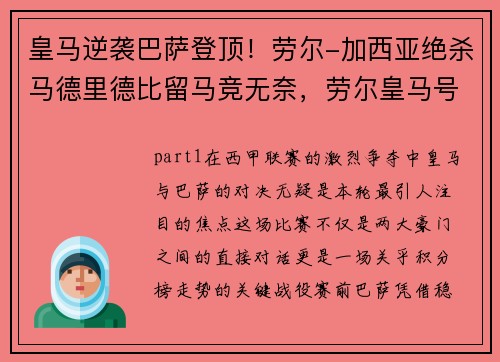 皇马逆袭巴萨登顶！劳尔-加西亚绝杀马德里德比留马竞无奈，劳尔皇马号

part1在西甲联赛的激烈争夺中皇马与巴萨的对决无疑是本轮最引人注目的焦点这场比赛不仅是两大豪门之间的直接对话更是一场关乎积分榜走势的关键战役赛前巴萨凭借稳